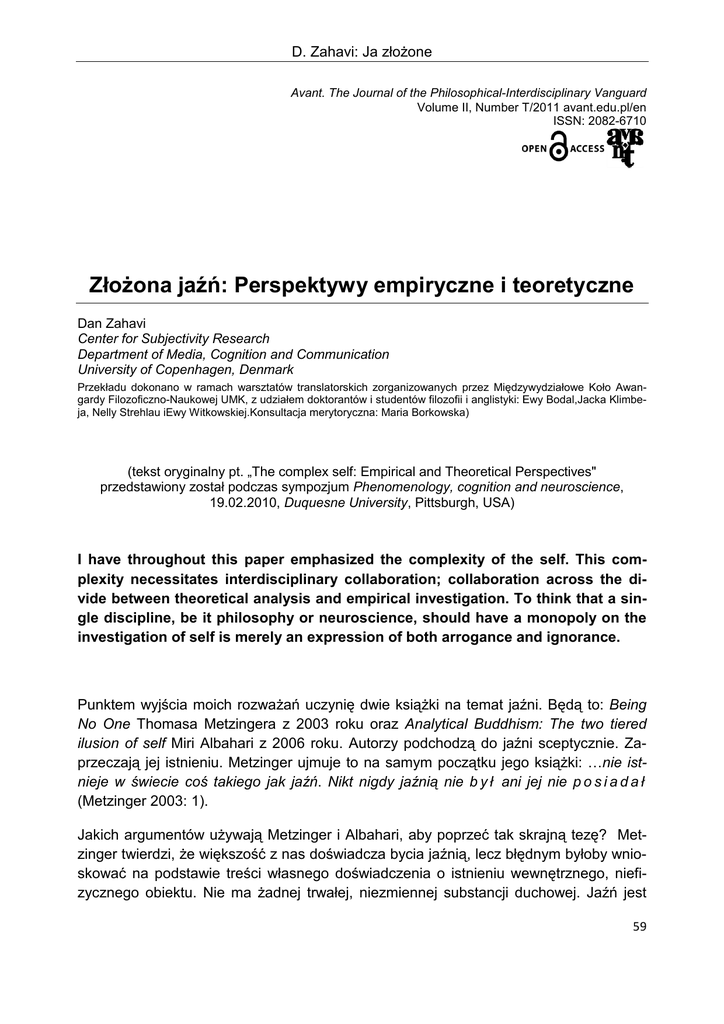 D. Zahavi: Ja złożone

Avant. The Journal of the Philosophical-Interdisciplinary Vanguard
Volume II, Number T/2011 avant.edu.pl/en
ISSN: 2082-6710

OPEN ACCESS

Złożona jaźń: Perspektywy empiryczne i teoretyczne

Dan Zahavi
Center for Subjectivity Research
Department of Media, Cognition and Communication
University of Copenhagen, Denmark
Przekładu dokonano w ramach warsztatów translatorskich zorganizowanych przez Międzywydziałowe Koło Awangardy Filozoficzno-Naukowej UMK, z udziałem doktorantów i studentów filozofii i anglistyki: Ewy Bodal,Jacka Klimbeja, Nelly Strehlau iEwy Witkowskiej.Konsultacja merytoryczna: Maria Borkowska)

(tekst oryginalny pt. „The complex self: Empirical and Theoretical Perspectives" przedstawiony został podczas sympozjum Phenomenology, cognition and neuroscience, 19.02.2010, Duquesne University, Pittsburgh, USA)

I have throughout this paper emphasized the complexity of the self. This complexity necessitates interdisciplinary collaboration; collaboration across the divide between theoretical analysis and empirical investigation. To think that a single discipline, be it philosophy or neuroscience, should have a monopoly on the investigation of self is merely an expression of both arrogance and ignorance.

Punktem wyjścia moich rozważań uczynię dwie książki na temat jaźni. Będą to: Being No One Thomasa Metzingera z 2003 roku oraz Analytical Buddhism: The two tiered ilusion of self Miri Albahari z 2006 roku. Autorzy podchodzą do jaźni sceptycznie. Zaprzeczają jej istnieniu. Metzinger ujmuje to na samym początku jego książki: …nie istnieje w świecie coś takiego jak jaźń. Nikt nigdy jaźnią nie był ani jej nie posiadał (Metzinger 2003: 1).

Jakich argumentów używają Metzinger i Albahari, aby poprzeć tak skrajną tezę? Metzinger twierdzi, że większość z nas doświadcza bycia jaźnią, lecz błędnym byłoby wnioskować na podstawie treści własnego doświadczenia o istnieniu wewnętrznego, niefizycznego obiektu. Nie ma żadnej trwałej, niezmiennej substancji duchowej. Jaźń jest

59